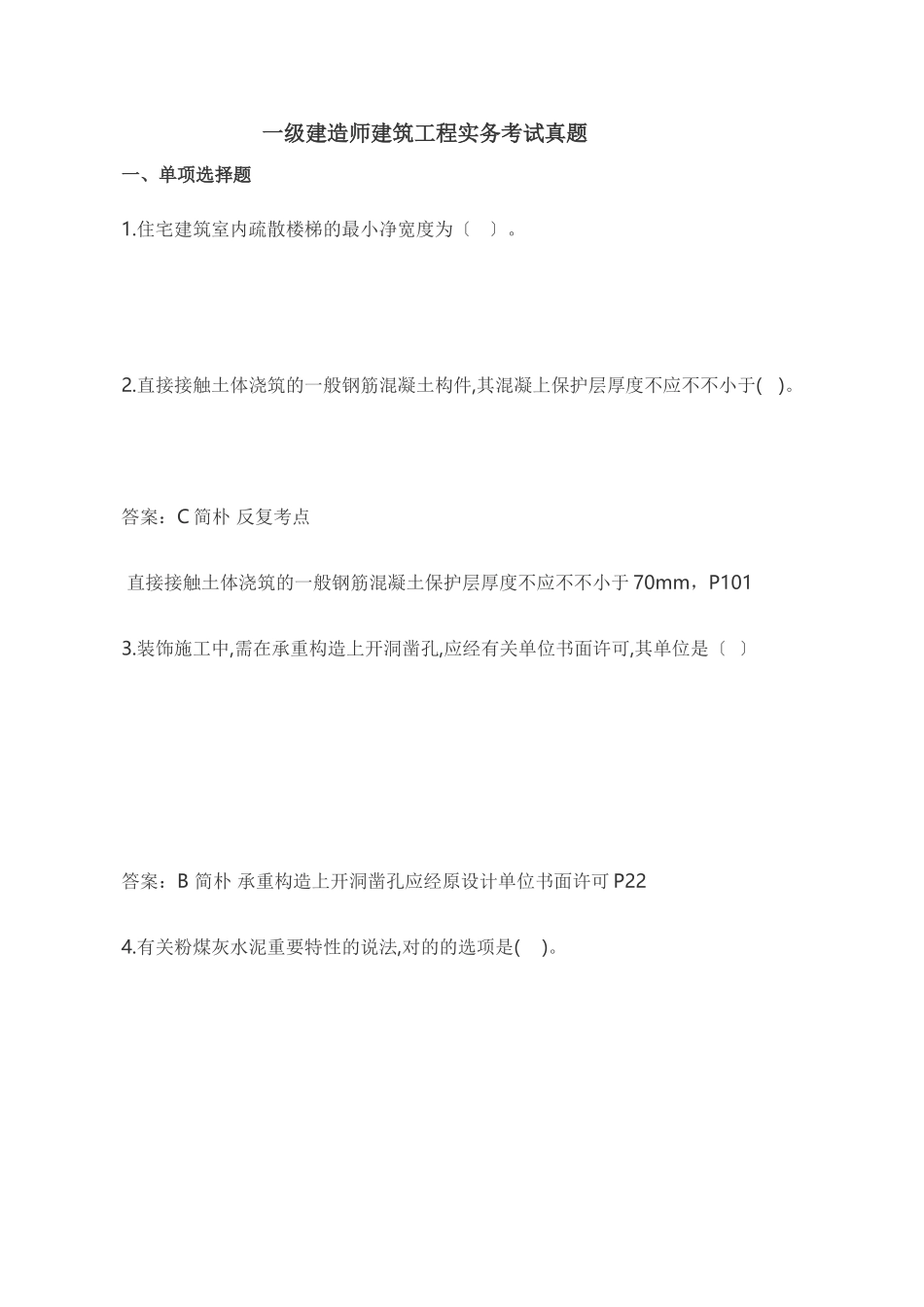 一级建造师建筑工程实务考试真题

一、单项选择题

1.住宅建筑室内疏散楼梯的最小净宽度为〔 〕。

2.直接接触土体浇筑的一般钢筋混凝土构件,其混凝上保护层厚度不应不不小于( )。

答案：C 简朴 反复考点

直接接触土体浇筑的一般钢筋混凝土保护层厚度不应不不小于 70mm，P101

3.装饰施工中,需在承重构造上开洞凿孔,应经有关单位书面许可,其单位是〔 〕

答案：B 简朴 承重构造上开洞凿孔应经原设计单位书面许可 P22

4.有关粉煤灰水泥重要特性的说法,对的的选项是( )。